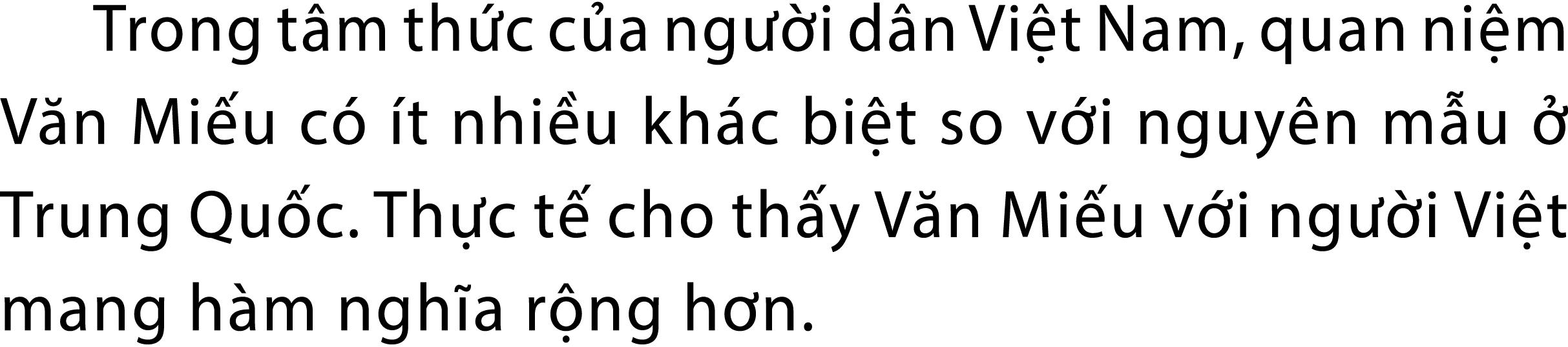 Trong tâm thức của người dân Việt Nam, quan niệm Văn Miếu có ít nhiều khác biệt so với nguyên mẫu ở Trung Quốc. Thực tế cho thấy Văn Miếu với người Việt mang hàm nghĩa rộng hơn.